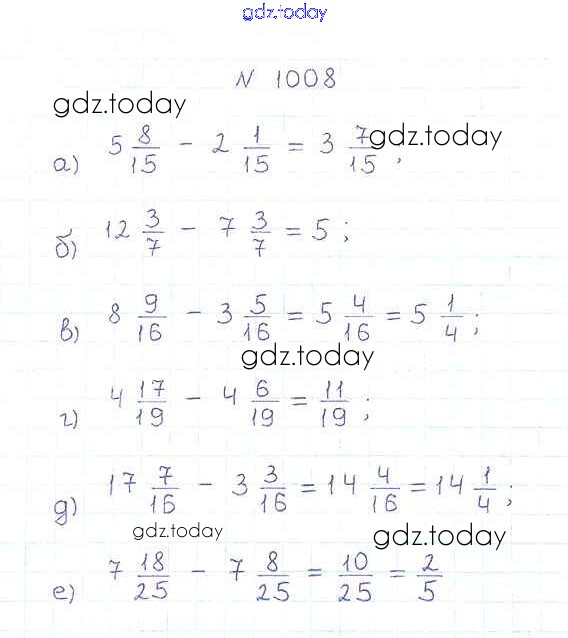 N 1008

а) $5\frac{8}{15} - 2\frac{1}{15} = 3\frac{7}{15}$;

б) $12\frac{3}{7} - 7\frac{3}{7} = 5$;

в) $8\frac{9}{16} - 3\frac{5}{16} = 5\frac{4}{16} = 5\frac{1}{4}$;

г) $4\frac{17}{19} - 4\frac{6}{19} = \frac{11}{19}$;

д) $17\frac{7}{16} - 3\frac{3}{16} = 14\frac{4}{16} = 14\frac{1}{4}$;

е) $7\frac{18}{25} - 7\frac{8}{25} = \frac{10}{25} = \frac{2}{5}$

gdz.today